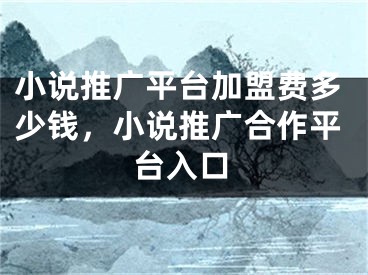 小说推广平台加盟费多少钱，小说推广合作平台入口